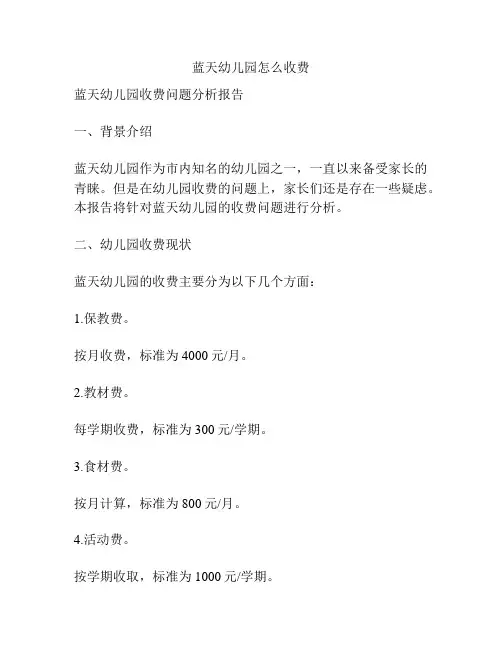 蓝天幼儿园怎么收费

蓝天幼儿园收费问题分析报告

一、背景介绍

蓝天幼儿园作为市内知名的幼儿园之一，一直以来备受家长的青睐。但是在幼儿园收费的问题上，家长们还是存在一些疑虑。本报告将针对蓝天幼儿园的收费问题进行分析。

二、幼儿园收费现状

蓝天幼儿园的收费主要分为以下几个方面：

1.保教费。

按月收费，标准为 4000 元/月。

2.教材费。

每学期收费，标准为 300 元/学期。

3.食材费。

按月计算，标准为 800 元/月。

4.活动费。

按学期收取，标准为 1000 元/学期。